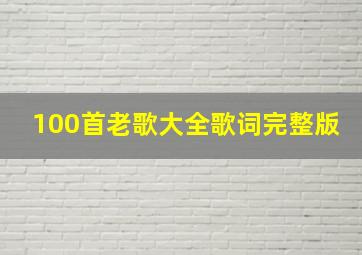 100首老歌大全歌词完整版